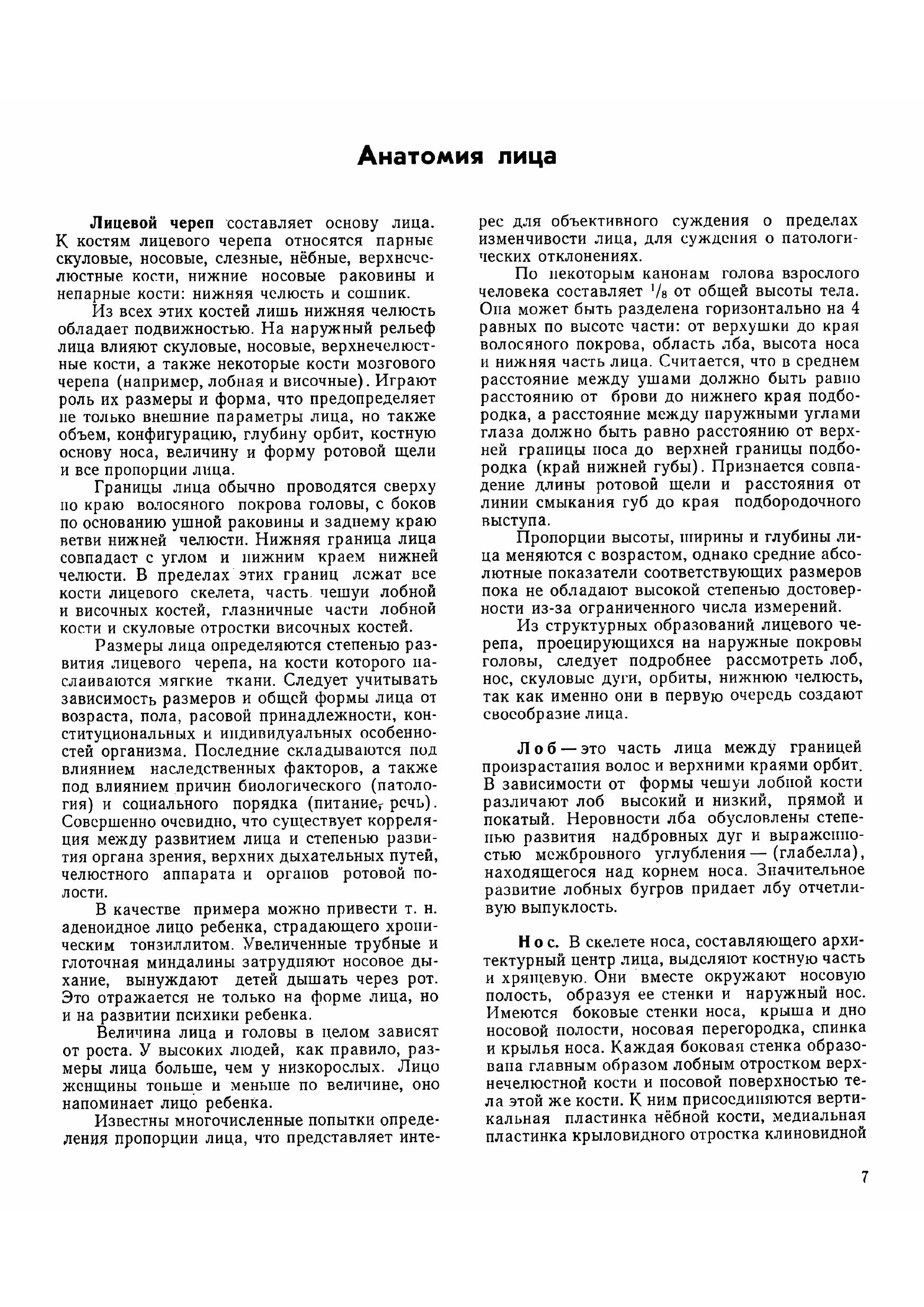 Анатомия лица

Лицевой череп составляет основу лица. К костям лицевого черепа относятся парные скуловые, носовые, слезные, нёбные, верхнечелюстные кости, нижние носовые раковины и непарные кости: нижняя челюсть и сошник.

Из всех этих костей лишь нижняя челюсть обладает подвижностью. На наружный рельеф лица влияют скуловые, носовые, верхнечелюстные кости, а также некоторые кости мозгового черепа (например, лобная и височные). Играют роль их размеры и форма, что предопределяет не только внешние параметры лица, но также объем, конфигурацию, глубину орбит, костную основу носа, величину и форму ротовой щели и все пропорции лица.

Границы лица обычно проводятся сверху по краю волосяного покрова головы, с боков по основанию ушной раковины и заднему краю ветви нижней челюсти. Нижняя граница лица совпадает с углом и нижним краем нижней челюсти. В пределах этих границ лежат все кости лицевого скелета, часть чешуи лобной и височных костей, глазничные части лобной кости и скуловые отростки височных костей.

Размеры лица определяются степенью развития лицевого черепа, на кости которого наслаиваются мягкие ткани. Следует учитывать зависимость размеров и общей формы лица от возраста, пола, расовой принадлежности, конституциональных и индивидуальных особенностей организма. Последние складываются под влиянием наследственных факторов, а также под влиянием причин биологического (патология) и социального порядка (питание, речь). Совершенно очевидно, что существует корреляция между развитием лица и степенью развития органа зрения, верхних дыхательных путей, челюстного аппарата и органов ротовой полости.

В качестве примера можно привести т. н. аденоидное лицо ребенка, страдающего хроническим тонзиллитом. Увеличенные трубные и глоточная миндалины затрудняют носовое дыхание, вынуждают детей дышать через рот. Это отражается не только на форме лица, но и на развитии психики ребенка.

Величина лица и головы в целом зависят от роста. У высоких людей, как правило, размеры лица больше, чем у низкорослых. Лицо женщины тоньше и меньше по величине, оно напоминает лицо ребенка.

Известны многочисленные попытки определения пропорции лица, что представляет интерес для объективного суждения о пределах изменчивости лица, для суждения о патологических отклонениях.

По некоторым канонам голова взрослого человека составляет $^1/_8$ от общей высоты тела. Она может быть разделена горизонтально на 4 равных по высоте части: от верхушки до края волосяного покрова, область лба, высота носа и нижняя часть лица. Считается, что в среднем расстояние между ушами должно быть равно расстоянию от брови до нижнего края подбородка, а расстояние между наружными углами глаза должно быть равно расстоянию от верхней границы носа до верхней границы подбородка (край нижней губы). Признается совпадение длины ротовой щели и расстояния от линии смыкания губ до края подбородочного выступа.

Пропорции высоты, ширины и глубины лица меняются с возрастом, однако средние абсолютные показатели соответствующих размеров пока не обладают высокой степенью достоверности из-за ограниченного числа измерений.

Из структурных образований лицевого черепа, проецирующихся на наружные покровы головы, следует подробнее рассмотреть лоб, нос, скуловые дуги, орбиты, нижнюю челюсть, так как именно они в первую очередь создают своеобразие лица.

Лоб — это часть лица между границей произрастания волос и верхними краями орбит. В зависимости от формы чешуи лобной кости различают лоб высокий и низкий, прямой и покатый. Неровности лба обусловлены степенью развития надбровных дуг и выраженностью межбровного углубления — (глабелла), находящегося над корнем носа. Значительное развитие лобных бугров придает лбу отчетливую выпуклость.

Нос. В скелете носа, составляющего архитектурный центр лица, выделяют костную часть и хрящевую. Они вместе окружают носовую полость, образуя ее стенки и наружный нос. Имеются боковые стенки носа, крыша и дно носовой полости, носовая перегородка, спинка и крылья носа. Каждая боковая стенка образована главным образом лобным отростком верхнечелюстной кости и носовой поверхностью тела этой же кости. К ним присоединяются вертикальная пластинка нёбной кости, медиальная пластинка крыловидного отростка клиновидной

7